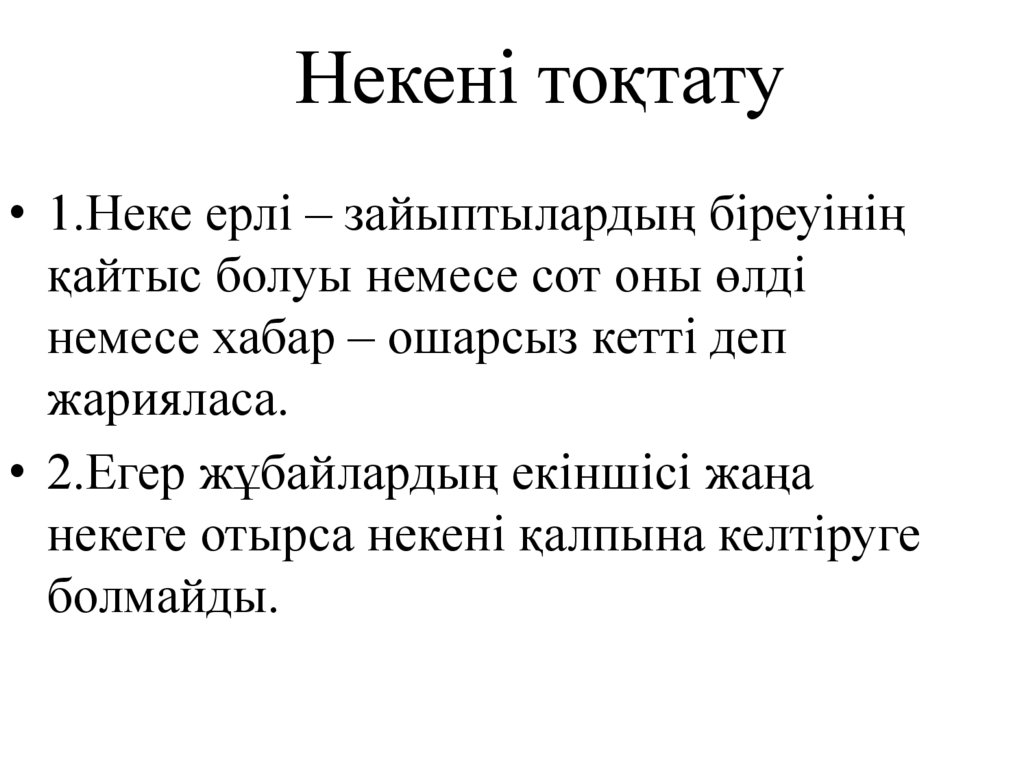 Некені тоқтату

• 1.Неке ерлі – зайыптылардың біреуінің қайтыс болуы немесе сот оны өлді немесе хабар – ошарсыз кетті деп жарияласа.

• 2.Егер жұбайлардың екіншісі жаңа некеге отырса некені қалпына келтіруге болмайды.